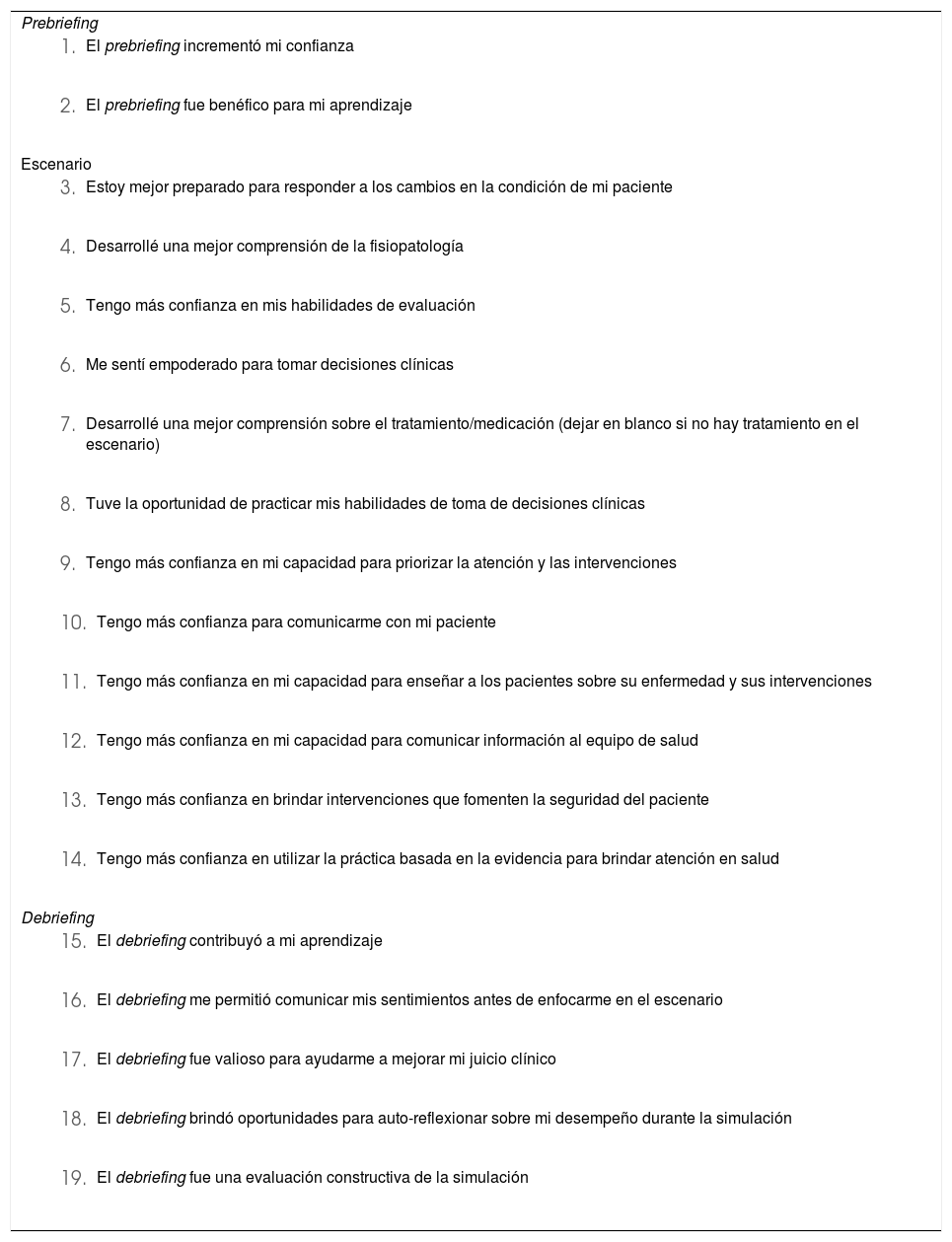 Prebriefing

1. El prebriefing incrementó mi confianza

2. El prebriefing fue benéfico para mi aprendizaje

Escenario

3. Estoy mejor preparado para responder a los cambios en la condición de mi paciente

4. Desarrollé una mejor comprensión de la fisiopatología

5. Tengo más confianza en mis habilidades de evaluación

6. Me sentí empoderado para tomar decisiones clínicas

7. Desarrollé una mejor comprensión sobre el tratamiento/medicación (dejar en blanco si no hay tratamiento en el escenario)

8. Tuve la oportunidad de practicar mis habilidades de toma de decisiones clínicas

9. Tengo más confianza en mi capacidad para priorizar la atención y las intervenciones

10. Tengo más confianza para comunicarme con mi paciente

11. Tengo más confianza en mi capacidad para enseñar a los pacientes sobre su enfermedad y sus intervenciones

12. Tengo más confianza en mi capacidad para comunicar información al equipo de salud

13. Tengo más confianza en brindar intervenciones que fomenten la seguridad del paciente

14. Tengo más confianza en utilizar la práctica basada en la evidencia para brindar atención en salud

Debriefing

15. El debriefing contribuyó a mi aprendizaje

16. El debriefing me permitió comunicar mis sentimientos antes de enfocarme en el escenario

17. El debriefing fue valioso para ayudarme a mejorar mi juicio clínico

18. El debriefing brindó oportunidades para auto-reflexionar sobre mi desempeño durante la simulación

19. El debriefing fue una evaluación constructiva de la simulación